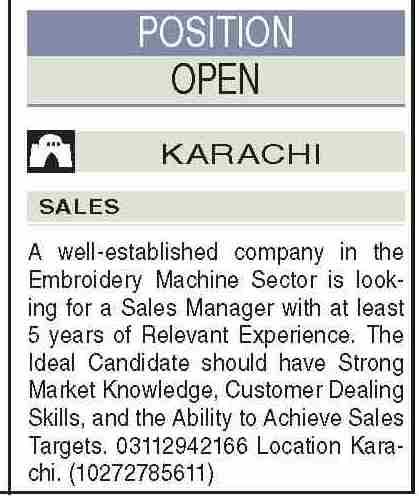 POSITION
OPEN

KARACHI

SALES

A well-established company in the Embroidery Machine Sector is looking for a Sales Manager with at least 5 years of Relevant Experience. The Ideal Candidate should have Strong Market Knowledge, Customer Dealing Skills, and the Ability to Achieve Sales Targets. 03112942166 Location Karachi. (10272785611)